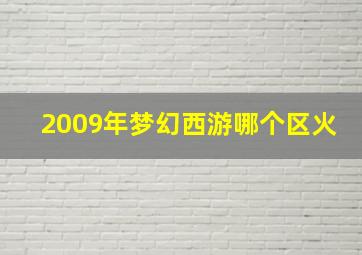 2009年梦幻西游哪个区火